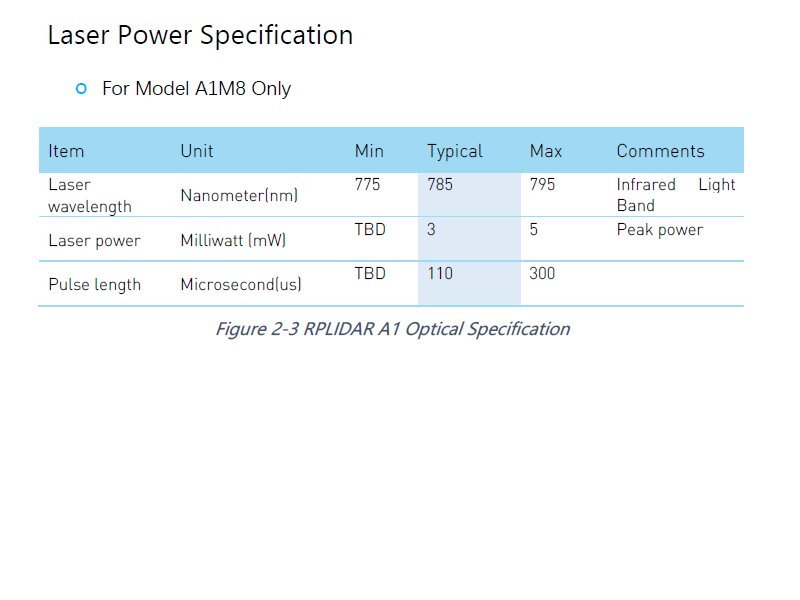 Laser Power Specification

• For Model A1M8 Only

| Item | Unit | Min | Typical | Max | Comments |
|---|---|---|---|---|---|
| Laser wavelength | Nanometer(nm) | 775 | 785 | 795 | Infrared Light Band |
| Laser power | Milliwatt (mW) | TBD | 3 | 5 | Peak power |
| Pulse length | Microsecond(us) | TBD | 110 | 300 | |

Figure 2-3 RPLIDAR A1 Optical Specification